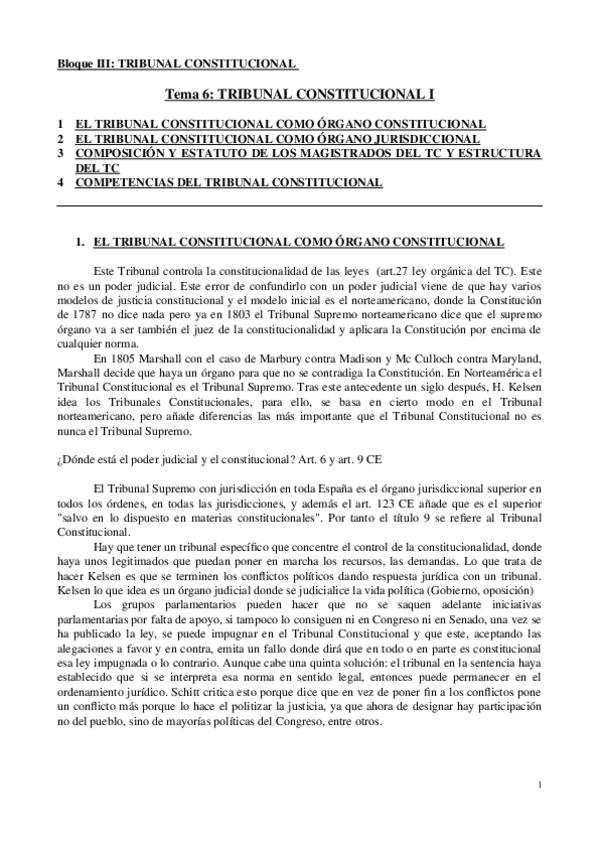 Bloque III: TRIBUNAL CONSTITUCIONAL

Tema 6: TRIBUNAL CONSTITUCIONAL I

1 EL TRIBUNAL CONSTITUCIONAL COMO ÓRGANO CONSTITUCIONAL
2 EL TRIBUNAL CONSTITUCIONAL COMO ÓRGANO JURISDICCIONAL
3 COMPOSICIÓN Y ESTATUTO DE LOS MAGISTRADOS DEL TC Y ESTRUCTURA DEL TC
4 COMPETENCIAS DEL TRIBUNAL CONSTITUCIONAL

1. EL TRIBUNAL CONSTITUCIONAL COMO ÓRGANO CONSTITUCIONAL

Este Tribunal controla la constitucionalidad de las leyes (art.27 ley orgánica del TC). Este no es un poder judicial. Este error de confundirlo con un poder judicial viene de que hay varios modelos de justicia constitucional y el modelo inicial es el norteamericano, donde la Constitución de 1787 no dice nada pero ya en 1803 el Tribunal Supremo norteamericano dice que el supremo órgano va a ser también el juez de la constitucionalidad y aplicara la Constitución por encima de cualquier norma.

En 1805 Marshall con el caso de Marbury contra Madison y Mc Culloch contra Maryland, Marshall decide que haya un órgano para que no se contradiga la Constitución. En Norteamérica el Tribunal Constitucional es el Tribunal Supremo. Tras este antecedente un siglo después, H. Kelsen idea los Tribunales Constitucionales, para ello, se basa en cierto modo en el Tribunal norteamericano, pero añade diferencias las más importante que el Tribunal Constitucional no es nunca el Tribunal Supremo.

¿Dónde está el poder judicial y el constitucional? Art. 6 y art. 9 CE

El Tribunal Supremo con jurisdicción en toda España es el órgano jurisdiccional superior en todos los órdenes, en todas las jurisdicciones, y además el art. 123 CE añade que es el superior "salvo en lo dispuesto en materias constitucionales". Por tanto el título 9 se refiere al Tribunal Constitucional.

Hay que tener un tribunal específico que concentre el control de la constitucionalidad, donde haya unos legitimados que puedan poner en marcha los recursos, las demandas. Lo que trata de hacer Kelsen es que se terminen los conflictos políticos dando respuesta jurídica con un tribunal. Kelsen lo que idea es un órgano judicial donde se judicialice la vida política (Gobierno, oposición)

Los grupos parlamentarios pueden hacer que no se saquen adelante iniciativas parlamentarias por falta de apoyo, si tampoco lo consiguen ni en Congreso ni en Senado, una vez se ha publicado la ley, se puede impugnar en el Tribunal Constitucional y que este, aceptando las alegaciones a favor y en contra, emita un fallo donde dirá que en todo o en parte es constitucional esa ley impugnada o lo contrario. Aunque cabe una quinta solución: el tribunal en la sentencia haya establecido que si se interpreta esa norma en sentido legal, entonces puede permanecer en el ordenamiento jurídico. Schitt critica esto porque dice que en vez de poner fin a los conflictos pone un conflicto más porque lo hace el politizar la justicia, ya que ahora de designar hay participación no del pueblo, sino de mayorías políticas del Congreso, entre otros.

1